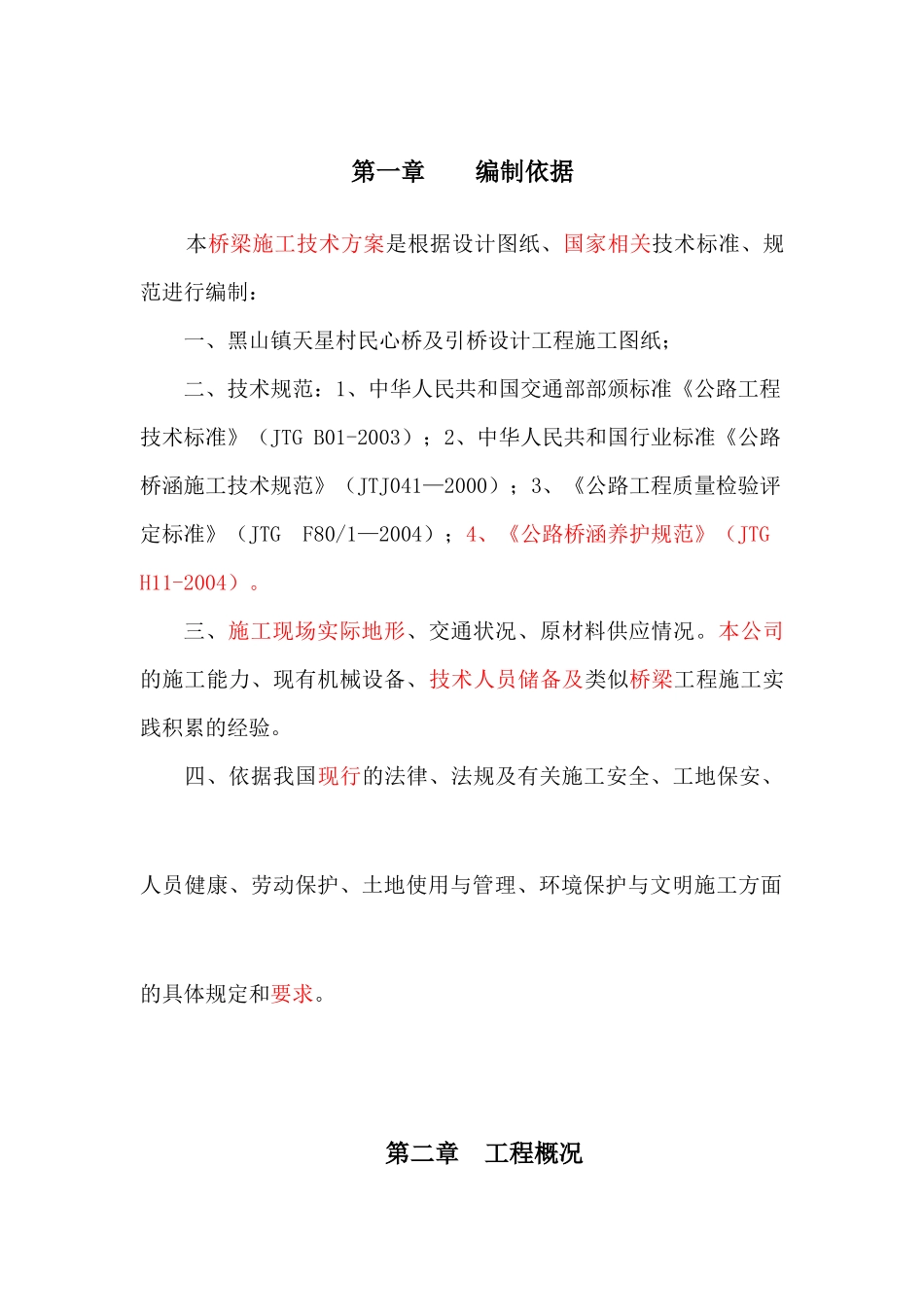 第一章　　编制依据

本桥梁施工技术方案是根据设计图纸、国家相关技术标准、规范进行编制：

一、黑山镇天星村民心桥及引桥设计工程施工图纸；

二、技术规范：1、中华人民共和国交通部部颁标准《公路工程技术标准》（JTG B01-2003）；2、中华人民共和国行业标准《公路桥涵施工技术规范》（JTJ041—2000）；3、《公路工程质量检验评定标准》（JTG　F80/1—2004）；4、《公路桥涵养护规范》（JTG H11-2004）。

三、施工现场实际地形、交通状况、原材料供应情况。本公司的施工能力、现有机械设备、技术人员储备及类似桥梁工程施工实践积累的经验。

四、依据我国现行的法律、法规及有关施工安全、工地保安、人员健康、劳动保护、土地使用与管理、环境保护与文明施工方面的具体规定和要求。

第二章　工程概况